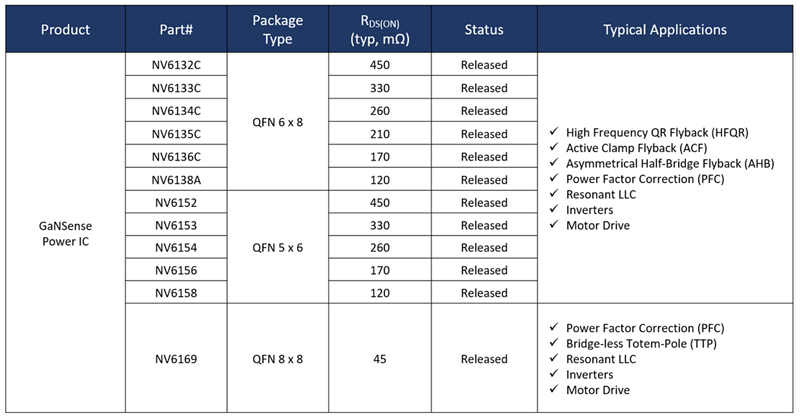 | Product | Part# | Package Type | $R_{DS(ON)}$ (typ, mΩ) | Status | Typical Applications |
|---|---|---|---|---|---|
| GaNSense Power IC | NV6132C | QFN 6 x 8 | 450 | Released | ✓ High Frequency QR Flyback (HFQR) ✓ Active Clamp Flyback (ACF) ✓ Asymmetrical Half-Bridge Flyback (AHB) ✓ Power Factor Correction (PFC) ✓ Resonant LLC ✓ Inverters ✓ Motor Drive |
| | NV6133C | | 330 | Released | |
| | NV6134C | | 260 | Released | |
| | NV6135C | | 210 | Released | |
| | NV6136C | | 170 | Released | |
| | NV6138A | | 120 | Released | |
| | NV6152 | QFN 5 x 6 | 450 | Released | |
| | NV6153 | | 330 | Released | |
| | NV6154 | | 260 | Released | |
| | NV6156 | | 170 | Released | |
| | NV6158 | | 120 | Released | |
| | NV6169 | QFN 8 x 8 | 45 | Released | ✓ Power Factor Correction (PFC) ✓ Bridge-less Totem-Pole (TTP) ✓ Resonant LLC ✓ Inverters ✓ Motor Drive |